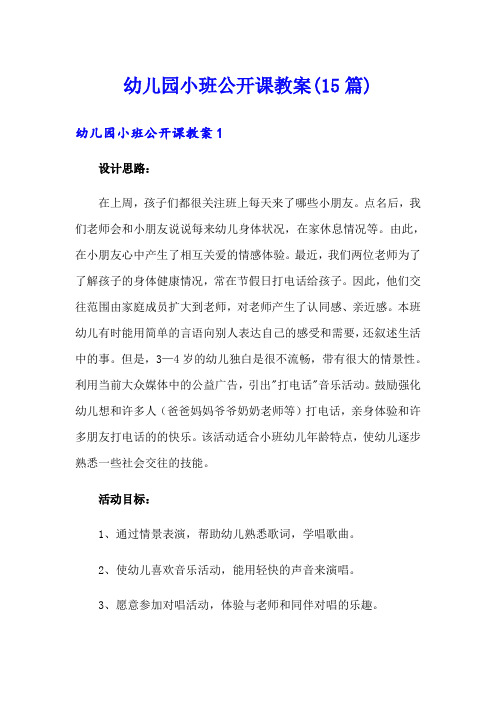 幼儿园小班公开课教案(15篇)

幼儿园小班公开课教案1

设计思路：

在上周，孩子们都很关注班上每天来了哪些小朋友。点名后，我们老师会和小朋友说说每来幼儿身体状况，在家休息情况等。由此，在小朋友心中产生了相互关爱的情感体验。最近，我们两位老师为了了解孩子的身体健康情况，常在节假日打电话给孩子。因此，他们交往范围由家庭成员扩大到老师，对老师产生了认同感、亲近感。本班幼儿有时能用简单的言语向别人表达自己的感受和需要，还叙述生活中的事。但是，3—4岁的幼儿独白是很不流畅，带有很大的情景性。利用当前大众媒体中的公益广告，引出"打电话"音乐活动。鼓励强化幼儿想和许多人（爸爸妈妈爷爷奶奶老师等）打电话，亲身体验和许多朋友打电话的的快乐。该活动适合小班幼儿年龄特点，使幼儿逐步熟悉一些社会交往的技能。

活动目标：

1、通过情景表演，帮助幼儿熟悉歌词，学唱歌曲。

2、使幼儿喜欢音乐活动，能用轻快的声音来演唱。

3、愿意参加对唱活动，体验与老师和同伴对唱的乐趣。